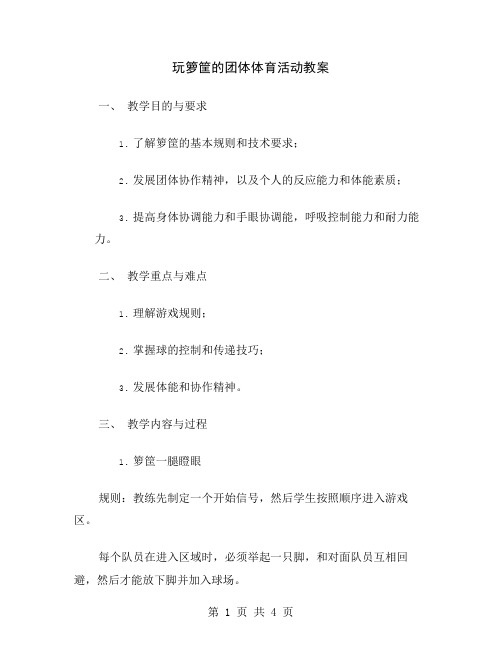 玩箩筐的团体体育活动教案

一、 教学目的与要求

1. 了解箩筐的基本规则和技术要求；

2. 发展团体协作精神，以及个人的反应能力和体能素质；

3. 提高身体协调能力和手眼协调能，呼吸控制能力和耐力能力。

二、 教学重点与难点

1. 理解游戏规则；

2. 掌握球的控制和传递技巧；

3. 发展体能和协作精神。

三、 教学内容与过程

1. 箩筐一腿瞪眼

规则：教练先制定一个开始信号，然后学生按照顺序进入游戏区。

每个队员在进入区域时，必须举起一只脚，和对面队员互相回避，然后才能放下脚并加入球场。

第 1 页 共 4 页